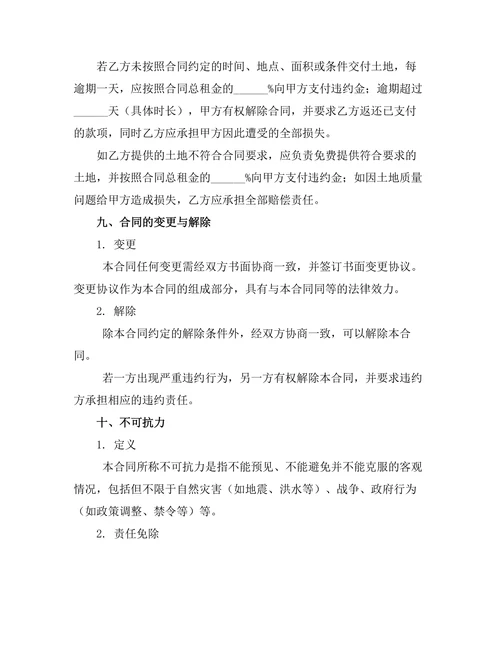 若乙方未按照合同约定的时间、地点、面积或条件交付土地，每逾期一天，应按照合同总租金的______%向甲方支付违约金；逾期超过______天（具体时长），甲方有权解除合同，并要求乙方返还已支付的款项，同时乙方应承担甲方因此遭受的全部损失。

如乙方提供的土地不符合合同要求，应负责免费提供符合要求的土地，并按照合同总租金的______%向甲方支付违约金；如因土地质量问题给甲方造成损失，乙方应承担全部赔偿责任。

九、合同的变更与解除

1. 变更

本合同任何变更需经双方书面协商一致，并签订书面变更协议。变更协议作为本合同的组成部分，具有与本合同同等的法律效力。

2. 解除

除本合同约定的解除条件外，经双方协商一致，可以解除本合同。

若一方出现严重违约行为，另一方有权解除本合同，并要求违约方承担相应的违约责任。

十、不可抗力

1. 定义

本合同所称不可抗力是指不能预见、不能避免并不能克服的客观情况，包括但不限于自然灾害（如地震、洪水等）、战争、政府行为（如政策调整、禁令等）等。

2. 责任免除